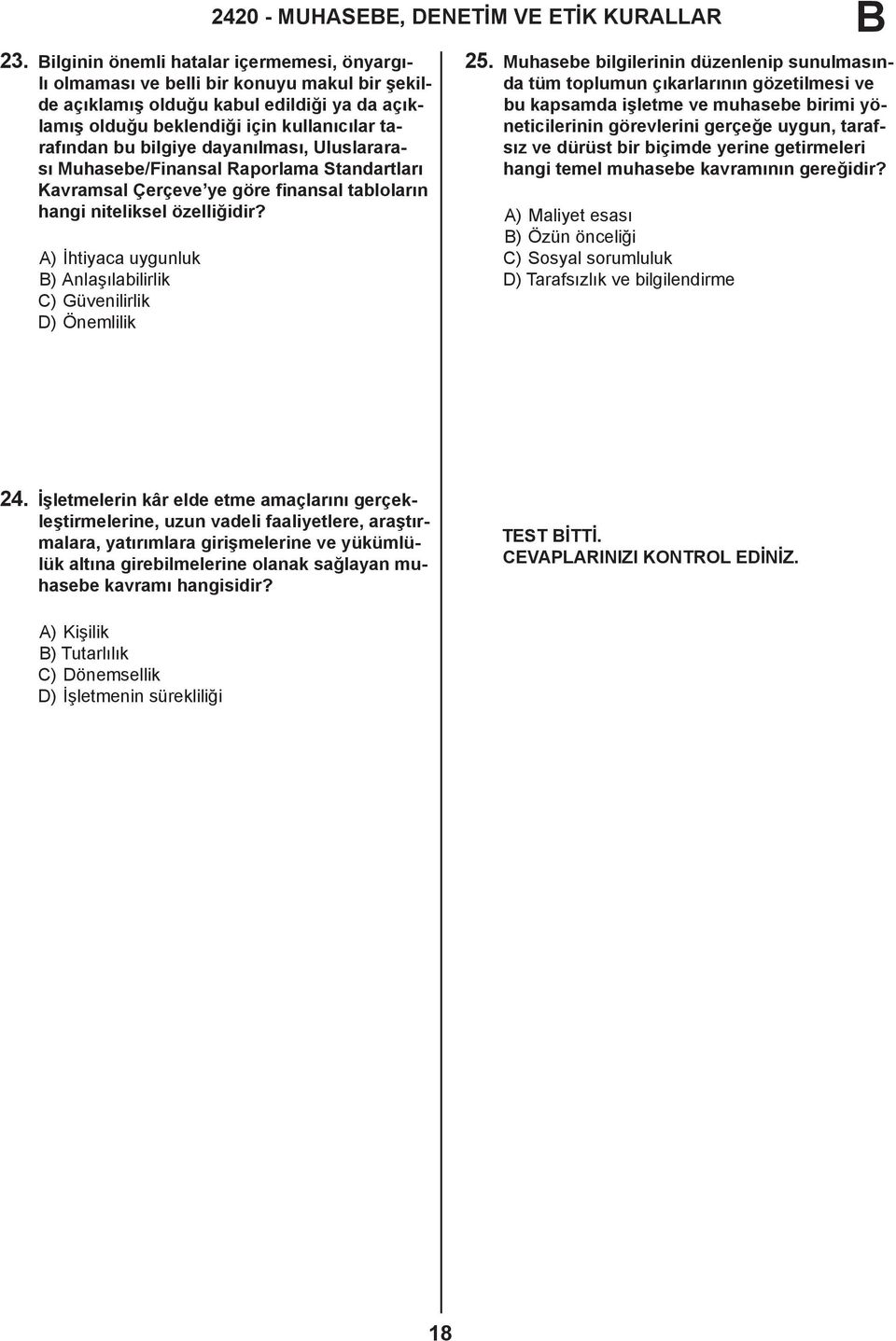 2420 - MUHASEBE, DENETİM VE ETİK KURALLAR B

23. Bilginin önemli hatalar içermemesi, önyargılı olmaması ve belli bir konuyu makul bir şekilde açıklamış olduğu kabul edildiği ya da açıklamış olduğu beklendiği için kullanıcılar tarafından bu bilgiye dayanılması, Uluslararası Muhasebe/Finansal Raporlama Standartları Kavramsal Çerçeve'ye göre finansal tabloların hangi niteliksel özelliğidir?

A) İhtiyaca uygunluk
B) Anlaşılabilirlik
C) Güvenilirlik
D) Önemlilik

24. İşletmelerin kâr elde etme amaçlarını gerçekleştirmelerine, uzun vadeli faaliyetlere, araştırmalara, yatırımlara girişmelerine ve yükümlülük altına girebilmelerine olanak sağlayan muhasebe kavramı hangisidir?

A) Kişilik
B) Tutarlılık
C) Dönemsellik
D) İşletmenin sürekliliği

25. Muhasebe bilgilerinin düzenlenip sunulmasında tüm toplumun çıkarlarının gözetilmesi ve bu kapsamda işletme ve muhasebe birimi yöneticilerinin görevlerini gerçeğe uygun, tarafsız ve dürüst bir biçimde yerine getirmeleri hangi temel muhasebe kavramının gereğidir?

A) Maliyet esası
B) Özün önceliği
C) Sosyal sorumluluk
D) Tarafsızlık ve bilgilendirme

TEST BİTTİ.
CEVAPLARINIZI KONTROL EDİNİZ.

18